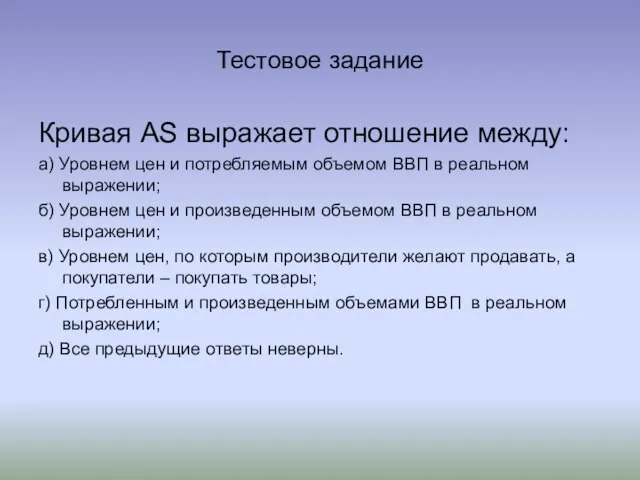 Тестовое задание

Кривая AS выражает отношение между:

а) Уровнем цен и потребляемым объемом ВВП в реальном выражении;

б) Уровнем цен и произведенным объемом ВВП в реальном выражении;

в) Уровнем цен, по которым производители желают продавать, а покупатели – покупать товары;

г) Потребленным и произведенным объемами ВВП в реальном выражении;

д) Все предыдущие ответы неверны.